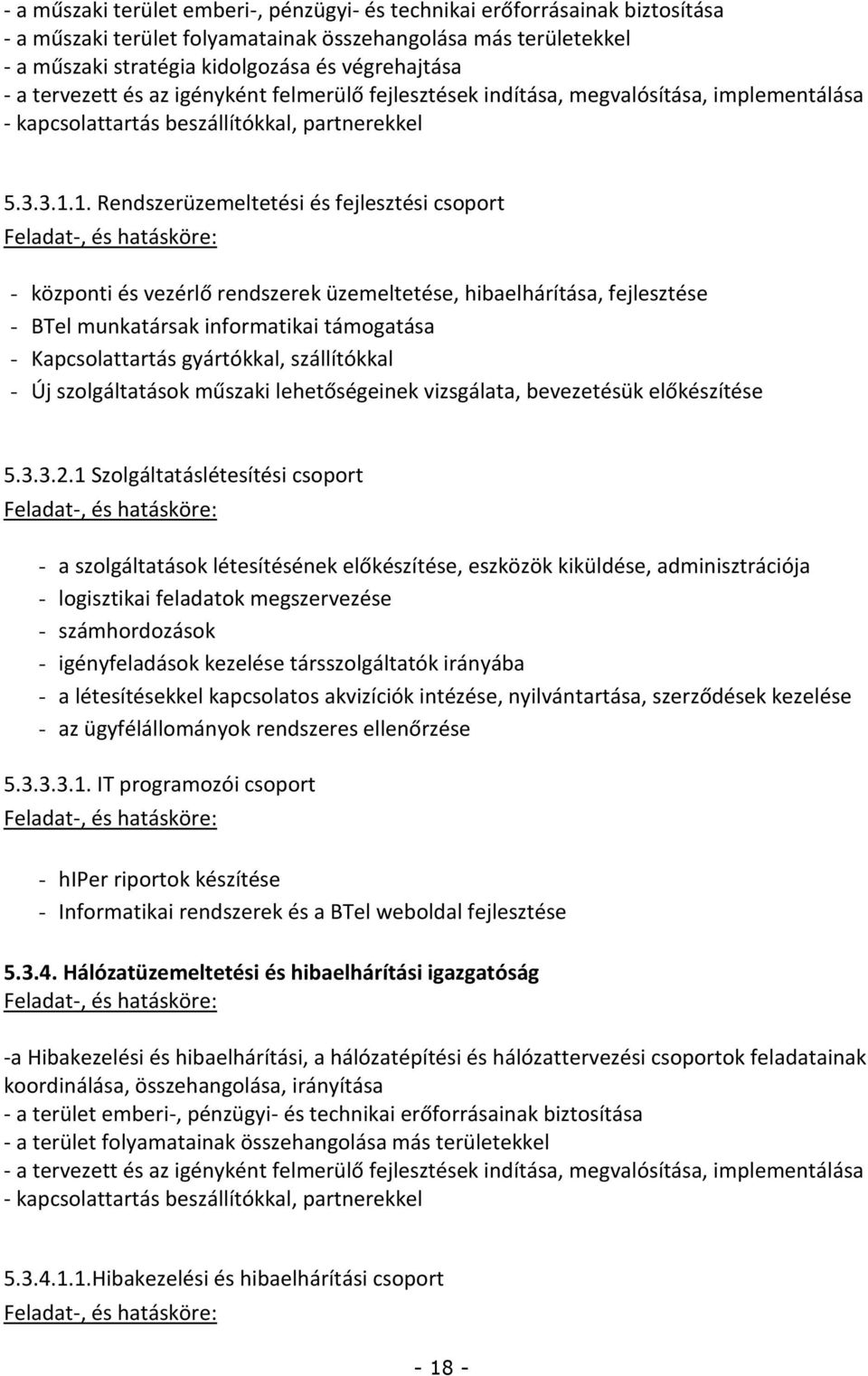 - a műszaki terület emberi-, pénzügyi- és technikai erőforrásainak biztosítása
- a műszaki terület folyamatainak összehangolása más területekkel
- a műszaki stratégia kidolgozása és végrehajtása
- a tervezett és az igényként felmerülő fejlesztések indítása, megvalósítása, implementálása
- kapcsolattartás beszállítókkal, partnerekkel

5.3.3.1.1. Rendszerüzemeltetési és fejlesztési csoport
Feladat-, és hatásköre:

- központi és vezérlő rendszerek üzemeltetése, hibaelhárítása, fejlesztése
- BTel munkatársak informatikai támogatása
- Kapcsolattartás gyártókkal, szállítókkal
- Új szolgáltatások műszaki lehetőségeinek vizsgálata, bevezetésük előkészítése

5.3.3.2.1 Szolgáltatáslétesítési csoport
Feladat-, és hatásköre:

- a szolgáltatások létesítésének előkészítése, eszközök kiküldése, adminisztrációja
- logisztikai feladatok megszervezése
- számhordozások
- igényfeladások kezelése társszolgáltatók irányába
- a létesítésekkel kapcsolatos akvizíciók intézése, nyilvántartása, szerződések kezelése
- az ügyfélállományok rendszeres ellenőrzése

5.3.3.3.1. IT programozói csoport
Feladat-, és hatásköre:

- hIPer riportok készítése
- Informatikai rendszerek és a BTel weboldal fejlesztése

5.3.4. Hálózatüzemeltetési és hibaelhárítási igazgatóság
Feladat-, és hatásköre:

-a Hibakezelési és hibaelhárítási, a hálózatépítési és hálózattervezési csoportok feladatainak koordinálása, összehangolása, irányítása
- a terület emberi-, pénzügyi- és technikai erőforrásainak biztosítása
- a terület folyamatainak összehangolása más területekkel
- a tervezett és az igényként felmerülő fejlesztések indítása, megvalósítása, implementálása
- kapcsolattartás beszállítókkal, partnerekkel

5.3.4.1.1.Hibakezelési és hibaelhárítási csoport
Feladat-, és hatásköre:

- 18 -